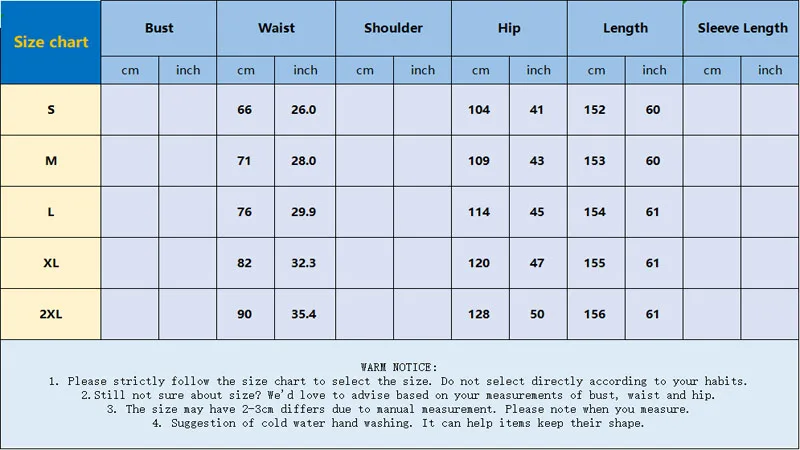 | Size chart | Bust | | Waist | | Shoulder | | Hip | | Length | | Sleeve Length | |
|---|---|---|---|---|---|---|---|---|---|---|---|---|
| | cm | inch | cm | inch | cm | inch | cm | inch | cm | inch | cm | inch |
| S | | | 66 | 26.0 | | | 104 | 41 | 152 | 60 | | |
| M | | | 71 | 28.0 | | | 109 | 43 | 153 | 60 | | |
| L | | | 76 | 29.9 | | | 114 | 45 | 154 | 61 | | |
| XL | | | 82 | 32.3 | | | 120 | 47 | 155 | 61 | | |
| 2XL | | | 90 | 35.4 | | | 128 | 50 | 156 | 61 | | |

WARM NOTICE:
1. Please strictly follow the size chart to select the size. Do not select directly according to your habits.
2.Still not sure about size? We'd love to advise based on your measurements of bust, waist and hip.
3. The size may have 2-3cm differs due to manual measurement. Please note when you measure.
4. Suggestion of cold water hand washing. It can help items keep their shape.